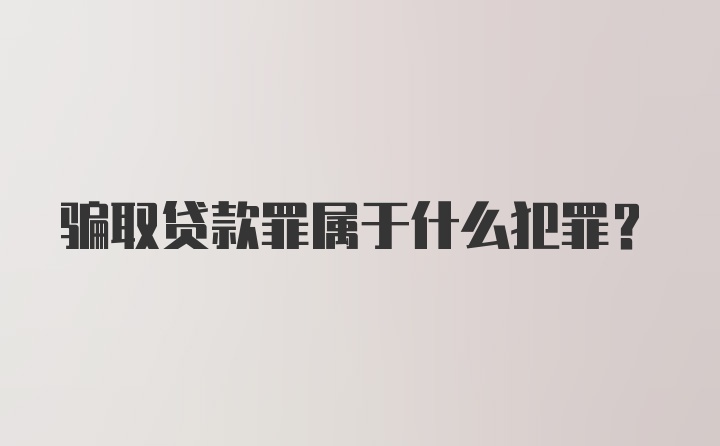 骗取贷款罪属于什么犯罪？